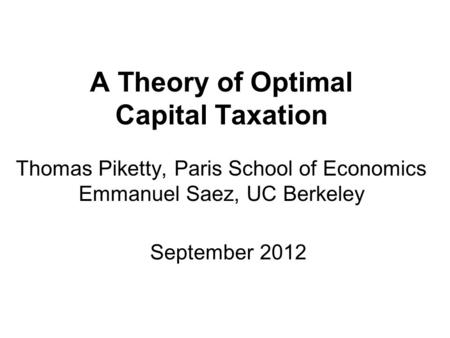 A Theory of Optimal Capital Taxation

Thomas Piketty, Paris School of Economics
Emmanuel Saez, UC Berkeley

September 2012